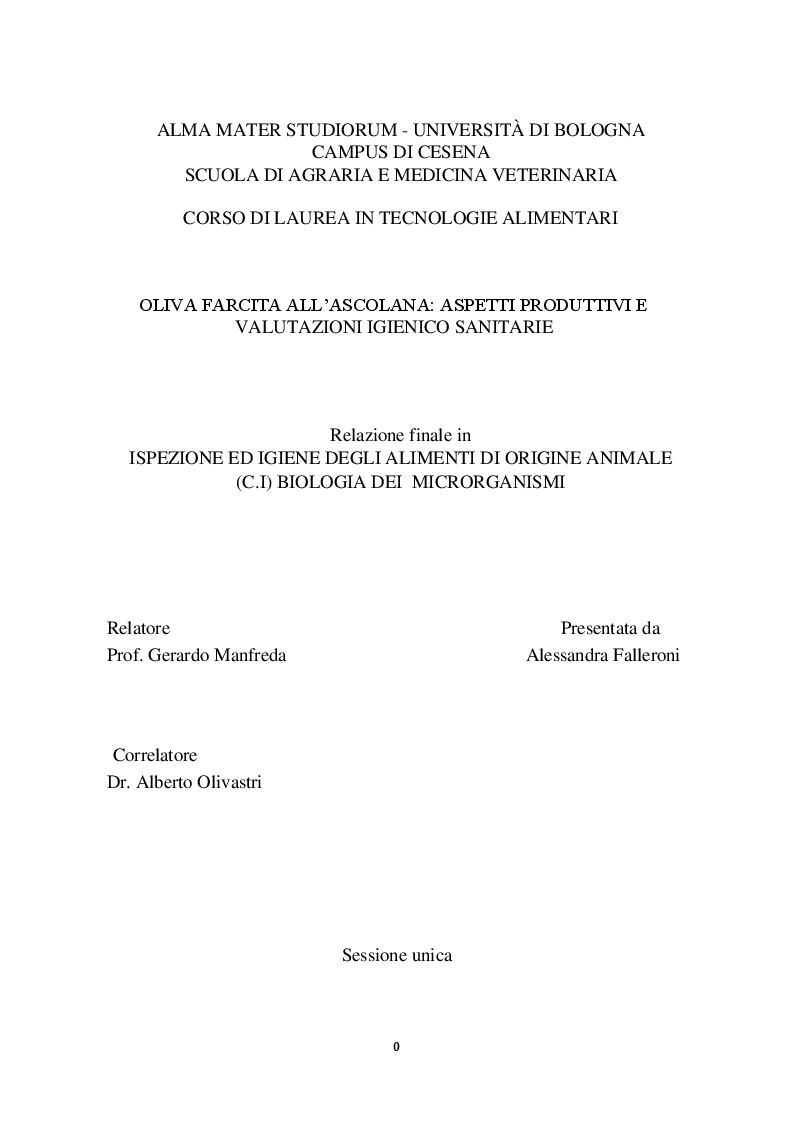 ALMA MATER STUDIORUM - UNIVERSITÀ DI BOLOGNA
CAMPUS DI CESENA
SCUOLA DI AGRARIA E MEDICINA VETERINARIA

CORSO DI LAUREA IN TECNOLOGIE ALIMENTARI

OLIVA FARCITA ALL'ASCOLANA: ASPETTI PRODUTTIVI E VALUTAZIONI IGIENICO SANITARIE

Relazione finale in
ISPEZIONE ED IGIENE DEGLI ALIMENTI DI ORIGINE ANIMALE
(C.I) BIOLOGIA DEI MICRORGANISMI

Relatore
Prof. Gerardo Manfreda

Presentata da
Alessandra Falleroni

Correlatore
Dr. Alberto Olivastri

Sessione unica

0